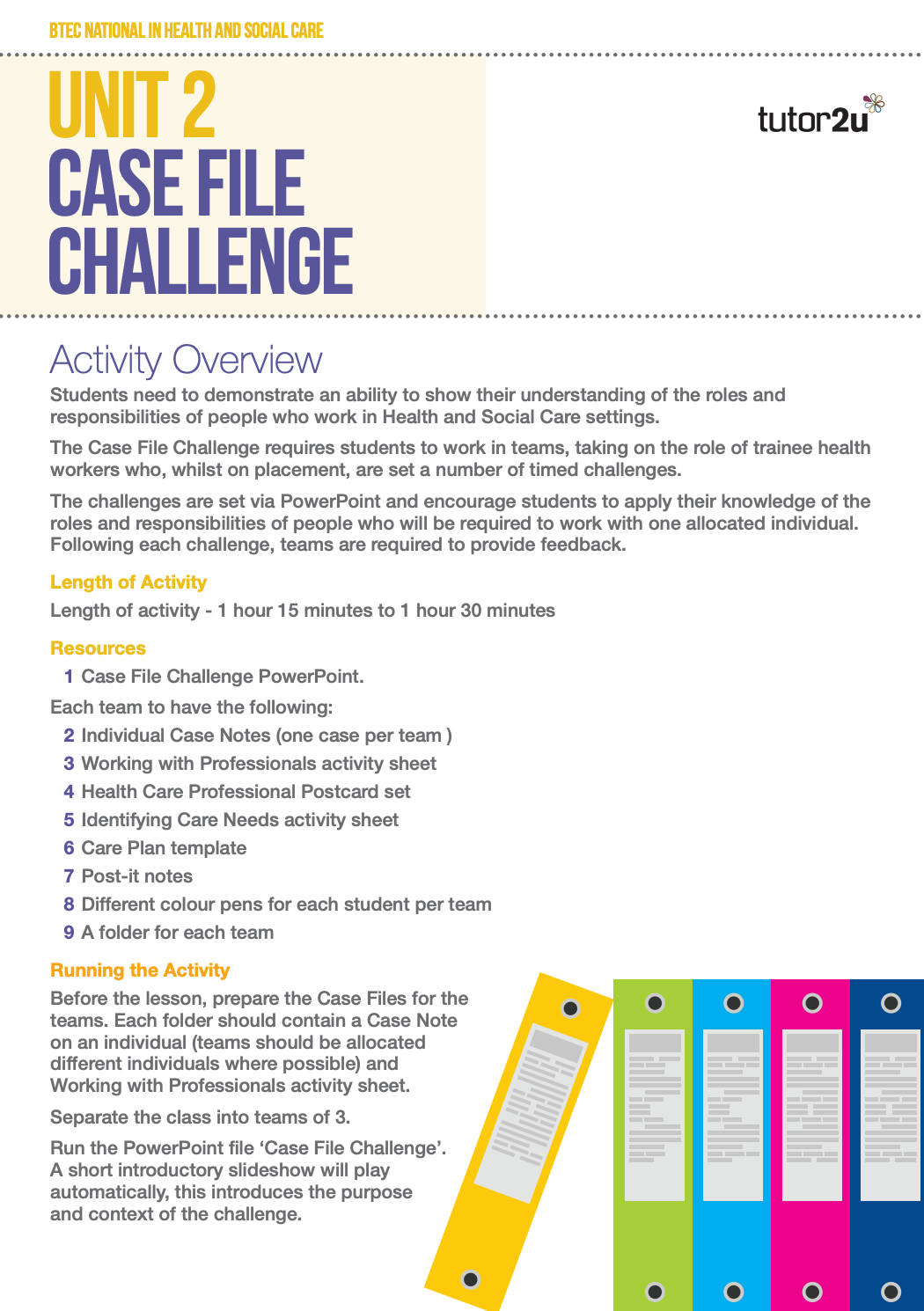 BTEC NATIONAL IN HEALTH AND SOCIAL CARE

UNIT 2
CASE FILE
CHALLENGE

tutor2u

Activity Overview

Students need to demonstrate an ability to show their understanding of the roles and responsibilities of people who work in Health and Social Care settings.

The Case File Challenge requires students to work in teams, taking on the role of trainee health workers who, whilst on placement, are set a number of timed challenges.

The challenges are set via PowerPoint and encourage students to apply their knowledge of the roles and responsibilities of people who will be required to work with one allocated individual. Following each challenge, teams are required to provide feedback.

Length of Activity

Length of activity - 1 hour 15 minutes to 1 hour 30 minutes

Resources

1 Case File Challenge PowerPoint.

Each team to have the following:

2 Individual Case Notes (one case per team )
3 Working with Professionals activity sheet
4 Health Care Professional Postcard set
5 Identifying Care Needs activity sheet
6 Care Plan template
7 Post-it notes
8 Different colour pens for each student per team
9 A folder for each team

Running the Activity

Before the lesson, prepare the Case Files for the teams. Each folder should contain a Case Note on an individual (teams should be allocated different individuals where possible) and Working with Professionals activity sheet.

Separate the class into teams of 3.

Run the PowerPoint file ‘Case File Challenge’. A short introductory slideshow will play automatically, this introduces the purpose and context of the challenge.